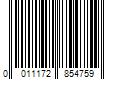 0 011172 854759